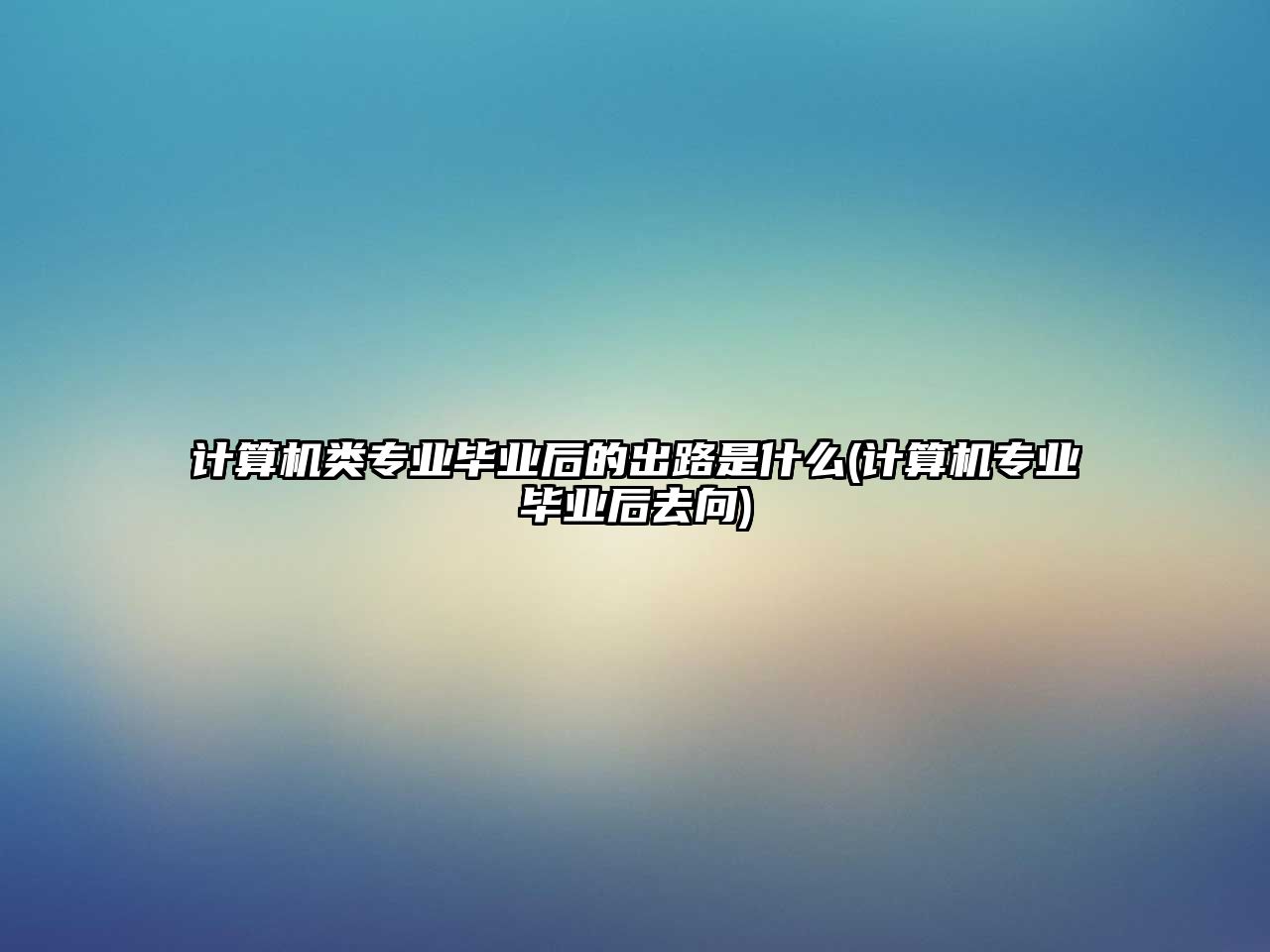 计算机类专业毕业后的出路是什么(计算机专业毕业后去向)